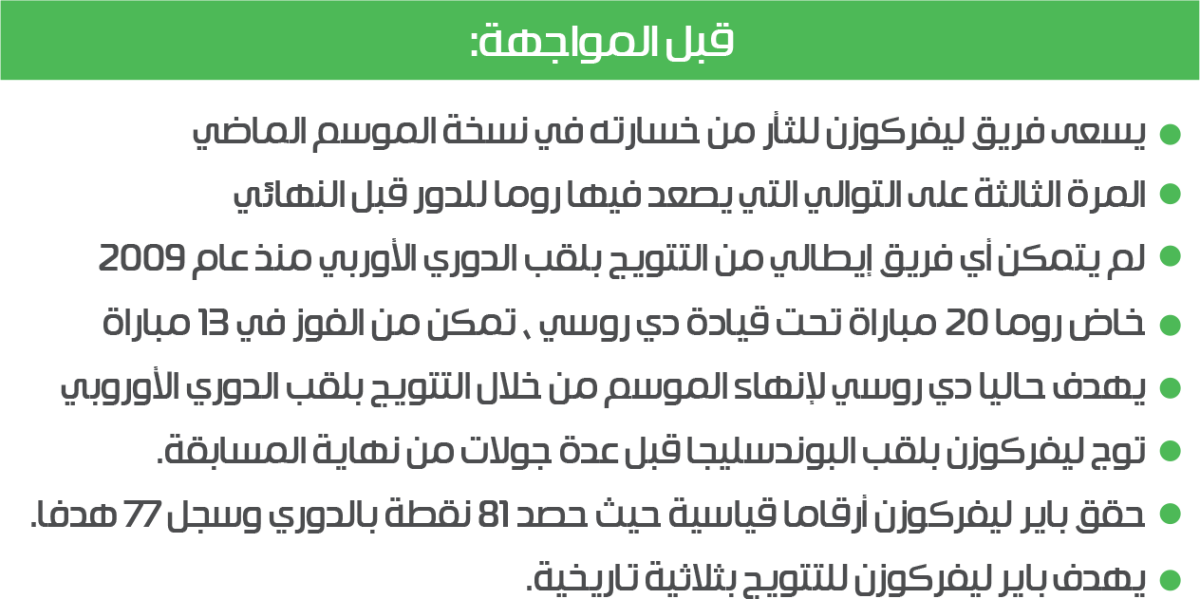 قبل المواجهة:

يسعى فريق ليفركوزن للثأر من خسارته في نسخة الموسم الماضي

المرة الثالثة على التوالي التي يصعد فيها روما للدور قبل النهائي

لم يتمكن أي فريق إيطالي من التتويج بلقب الدوري الأوربي منذ عام 2009

خاض روما 20 مباراة تحت قيادة دي روسي ، تمكن من الفوز في 13 مباراة

يهدف حاليا دي روسي لإنهاء الموسم من خلال التتويج بلقب الدوري الأوروبي

توج ليفركوزن بلقب البوندسليجا قبل عدة جولات من نهاية المسابقة.

حقق باير ليفركوزن أرقاما قياسية حيث حصد 81 نقطة بالدوري وسجل 77 هدفا.

يهدف باير ليفركوزن للتتويج بثلاثية تاريخية.